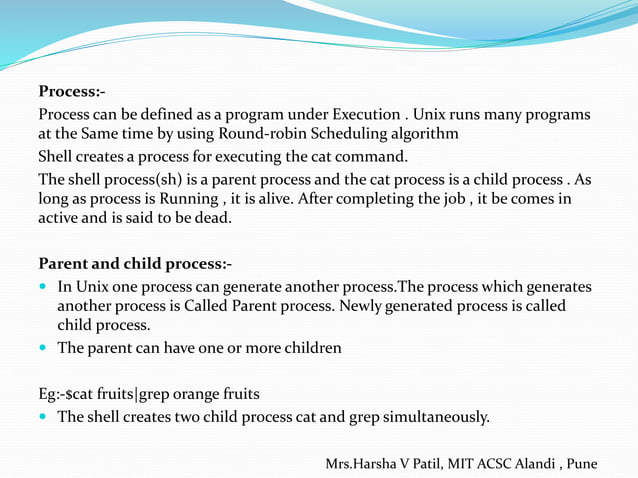 Process:-

Process can be defined as a program under Execution . Unix runs many programs at the Same time by using Round-robin Scheduling algorithm

Shell creates a process for executing the cat command.

The shell process(sh) is a parent process and the cat process is a child process . As long as process is Running , it is alive. After completing the job , it be comes in active and is said to be dead.

Parent and child process:-

• In Unix one process can generate another process.The process which generates another process is Called Parent process. Newly generated process is called child process.
• The parent can have one or more children

Eg:-$cat fruits|grep orange fruits

• The shell creates two child process cat and grep simultaneously.

Mrs.Harsha V Patil, MIT ACSC Alandi , Pune